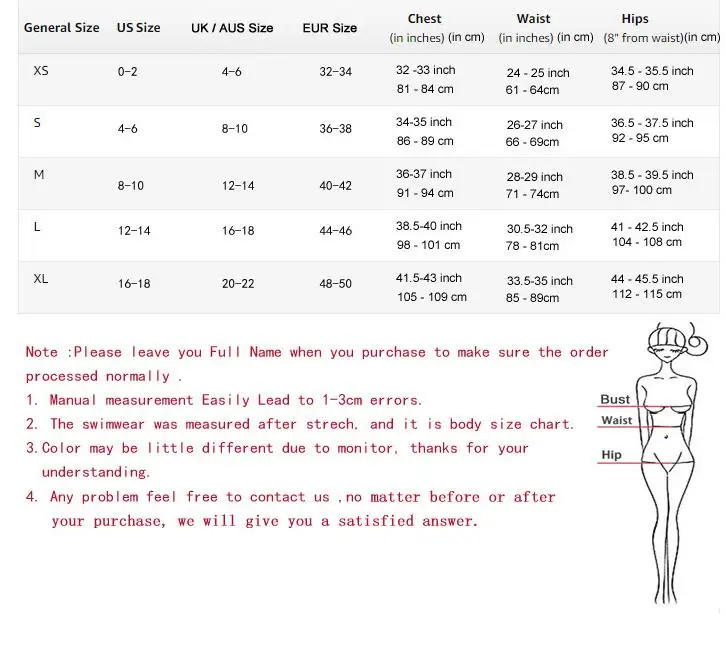 | General Size | US Size | UK / AUS Size | EUR Size | Chest (in inches) (in cm) | Waist (in inches) (in cm) | Hips (8" from waist)(in cm) |
|---|---|---|---|---|---|---|
| XS | 0–2 | 4–6 | 32–34 | 32 -33 inch 81 - 84 cm | 24 - 25 inch 61 - 64cm | 34.5 - 35.5 inch 87 - 90 cm |
| S | 4–6 | 8–10 | 36–38 | 34-35 inch 86 - 89 cm | 26-27 inch 66 - 69cm | 36.5 - 37.5 inch 92 - 95 cm |
| M | 8–10 | 12–14 | 40–42 | 36-37 inch 91 - 94 cm | 28-29 inch 71 - 74cm | 38.5 - 39.5 inch 97- 100 cm |
| L | 12–14 | 16–18 | 44–46 | 38.5-40 inch 98 - 101 cm | 30.5-32 inch 78 - 81cm | 41 - 42.5 inch 104 - 108 cm |
| XL | 16–18 | 20–22 | 48–50 | 41.5-43 inch 105 - 109 cm | 33.5-35 inch 85 - 89cm | 44 - 45.5 inch 112 - 115 cm |

Note :Please leave you Full Name when you purchase to make sure the order processed normally .

1. Manual measurement Easily Lead to 1-3cm errors.

2. The swimwear was measured after strech, and it is body size chart.

3.Color may be little different due to monitor, thanks for your understanding.

4. Any problem feel free to contact us ,no matter before or after your purchase, we will give you a satisfied answer.

Bust
Waist
Hip